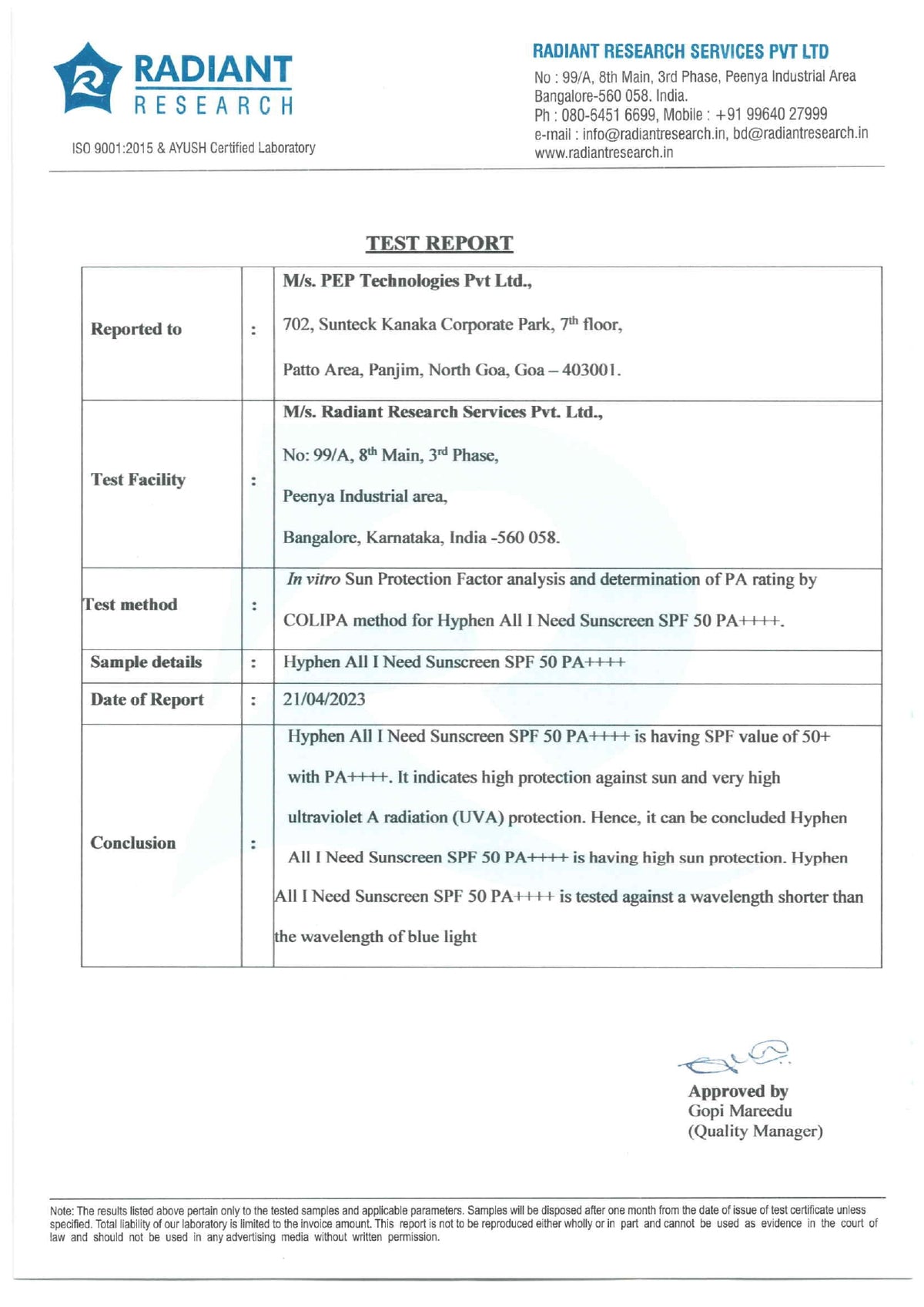 RADIANT
RESEARCH

ISO 9001:2015 & AYUSH Certified Laboratory

RADIANT RESEARCH SERVICES PVT LTD
No : 99/A, 8th Main, 3rd Phase, Peenya Industrial Area
Bangalore-560 058. India.
Ph : 080-6451 6699, Mobile : +91 99640 27999
e-mail : info@radiantresearch.in, bd@radiantresearch.in
www.radiantresearch.in

TEST REPORT

| Reported to | : | M/s. PEP Technologies Pvt Ltd., 702, Sunteck Kanaka Corporate Park, 7$^{th}$ floor, Patto Area, Panjim, North Goa, Goa – 403001. |
|---|---|---|
| Test Facility | : | M/s. Radiant Research Services Pvt. Ltd., No: 99/A, 8$^{th}$ Main, 3$^{rd}$ Phase, Peenya Industrial area, Bangalore, Karnataka, India -560 058. |
| Test method | : | In vitro Sun Protection Factor analysis and determination of PA rating by COLIPA method for Hyphen All I Need Sunscreen SPF 50 PA++++. |
| Sample details | : | Hyphen All I Need Sunscreen SPF 50 PA++++ |
| Date of Report | : | 21/04/2023 |
| Conclusion | : | Hyphen All I Need Sunscreen SPF 50 PA++++ is having SPF value of 50+ with PA++++. It indicates high protection against sun and very high ultraviolet A radiation (UVA) protection. Hence, it can be concluded Hyphen All I Need Sunscreen SPF 50 PA++++ is having high sun protection. Hyphen All I Need Sunscreen SPF 50 PA++++ is tested against a wavelength shorter than the wavelength of blue light |

Approved by
Gopi Mareedu
(Quality Manager)

Note: The results listed above pertain only to the tested samples and applicable parameters. Samples will be disposed after one month from the date of issue of test certificate unless specified. Total liability of our laboratory is limited to the invoice amount. This report is not to be reproduced either wholly or in part and cannot be used as evidence in the court of law and should not be used in any advertising media without written permission.